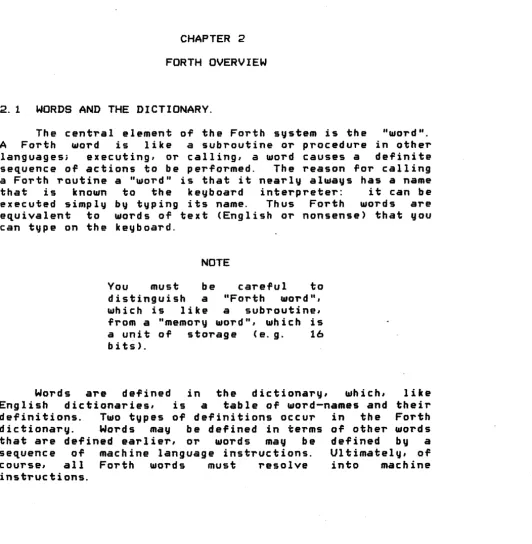 CHAPTER 2

FORTH OVERVIEW

2.1 WORDS AND THE DICTIONARY.

The central element of the Forth system is the "word". A Forth word is like a subroutine or procedure in other languages; executing, or calling, a word causes a definite sequence of actions to be performed. The reason for calling a Forth routine a "word" is that it nearly always has a name that is known to the keyboard interpreter: it can be executed simply by typing its name. Thus Forth words are equivalent to words of text (English or nonsense) that you can type on the keyboard.

NOTE

You must be careful to distinguish a "Forth word", which is like a subroutine, from a "memory word", which is a unit of storage (e.g. 16 bits).

Words are defined in the dictionary, which, like English dictionaries, is a table of word-names and their definitions. Two types of definitions occur in the Forth dictionary. Words may be defined in terms of other words that are defined earlier, or words may be defined by a sequence of machine language instructions. Ultimately, of course, all Forth words must resolve into machine instructions.